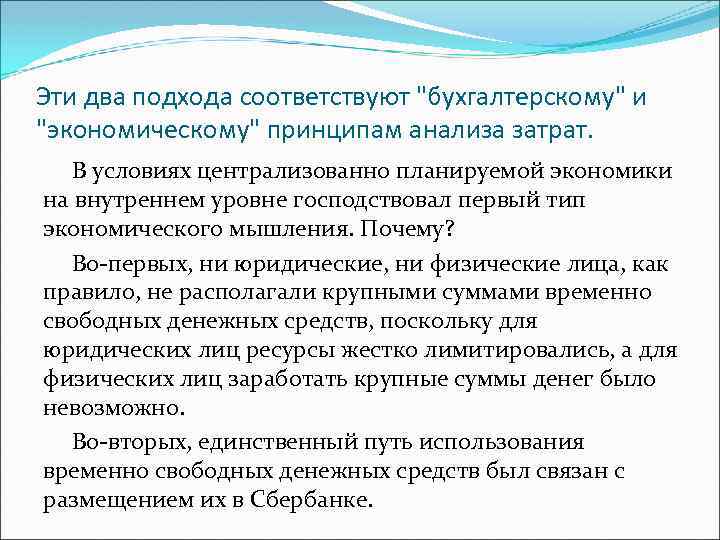 Эти два подхода соответствуют "бухгалтерскому" и "экономическому" принципам анализа затрат.

В условиях централизованно планируемой экономики на внутреннем уровне господствовал первый тип экономического мышления. Почему?

Во-первых, ни юридические, ни физические лица, как правило, не располагали крупными суммами временно свободных денежных средств, поскольку для юридических лиц ресурсы жестко лимитировались, а для физических лиц заработать крупные суммы денег было невозможно.

Во-вторых, единственный путь использования временно свободных денежных средств был связан с размещением их в Сбербанке.